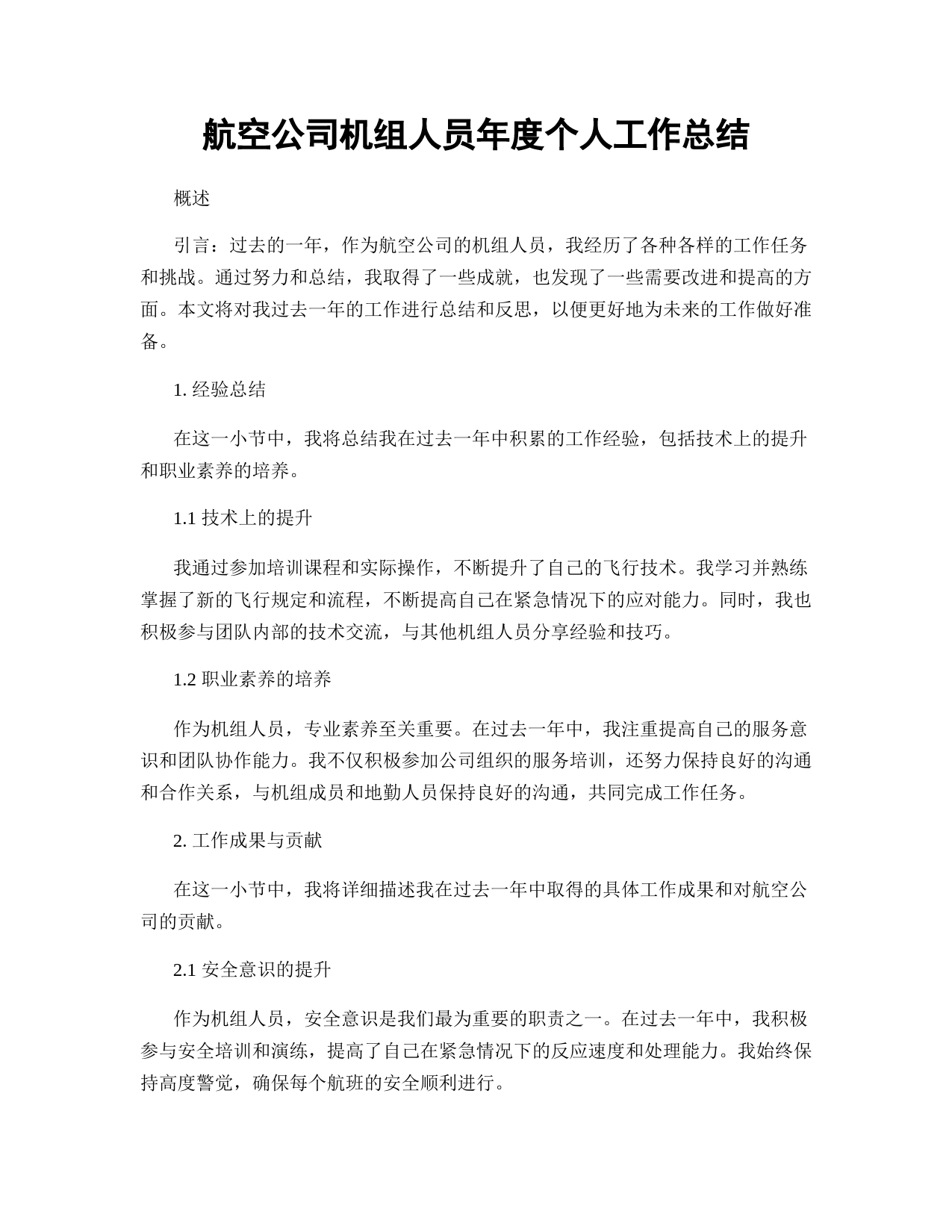 航空公司机组人员年度个人工作总结

概述

引言：过去的一年，作为航空公司的机组人员，我经历了各种各样的工作任务和挑战。通过努力和总结，我取得了一些成就，也发现了一些需要改进和提高的方面。本文将对我过去一年的工作进行总结和反思，以便更好地为未来的工作做好准备。

1. 经验总结

在这一小节中，我将总结我在过去一年中积累的工作经验，包括技术上的提升和职业素养的培养。

1.1 技术上的提升

我通过参加培训课程和实际操作，不断提升了自己的飞行技术。我学习并熟练掌握了新的飞行规定和流程，不断提高自己在紧急情况下的应对能力。同时，我也积极参与团队内部的技术交流，与其他机组人员分享经验和技巧。

1.2 职业素养的培养

作为机组人员，专业素养至关重要。在过去一年中，我注重提高自己的服务意识和团队协作能力。我不仅积极参加公司组织的服务培训，还努力保持良好的沟通和合作关系，与机组成员和地勤人员保持良好的沟通，共同完成工作任务。

2. 工作成果与贡献

在这一小节中，我将详细描述我在过去一年中取得的具体工作成果和对航空公司的贡献。

2.1 安全意识的提升

作为机组人员，安全意识是我们最为重要的职责之一。在过去一年中，我积极参与安全培训和演练，提高了自己在紧急情况下的反应速度和处理能力。我始终保持高度警觉，确保每个航班的安全顺利进行。